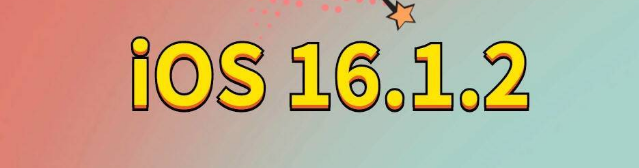 iOS 16.1.2